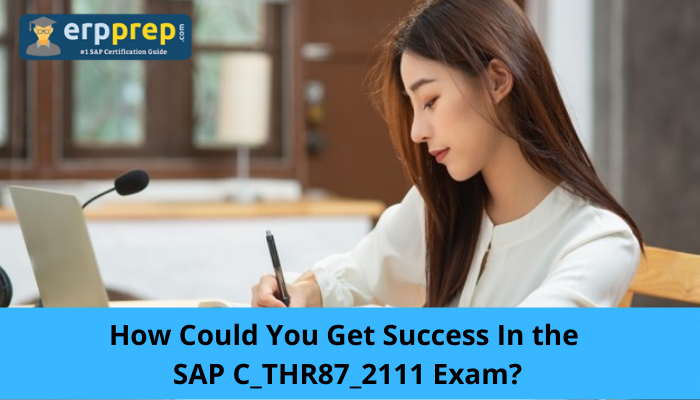 erpprep.com
#1 SAP Certification Guide

How Could You Get Success In the SAP C_THR87_2111 Exam?